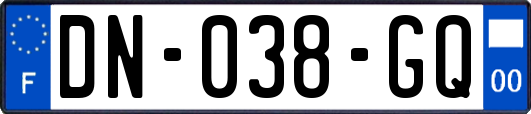 F
DN-038-GQ
00